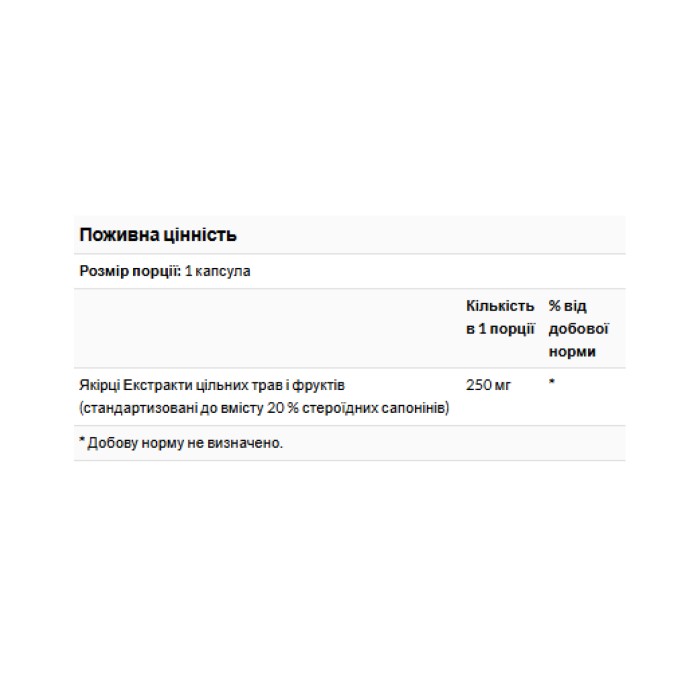 Поживна цінність

Розмір порції: 1 капсула

| | Кількість в 1 порції | % від добової норми |
|---|---|---|
| Якірці Екстракти цільних трав і фруктів (стандартизовані до вмісту 20 % стероїдних сапонінів) | 250 мг | * |

* Добову норму не визначено.